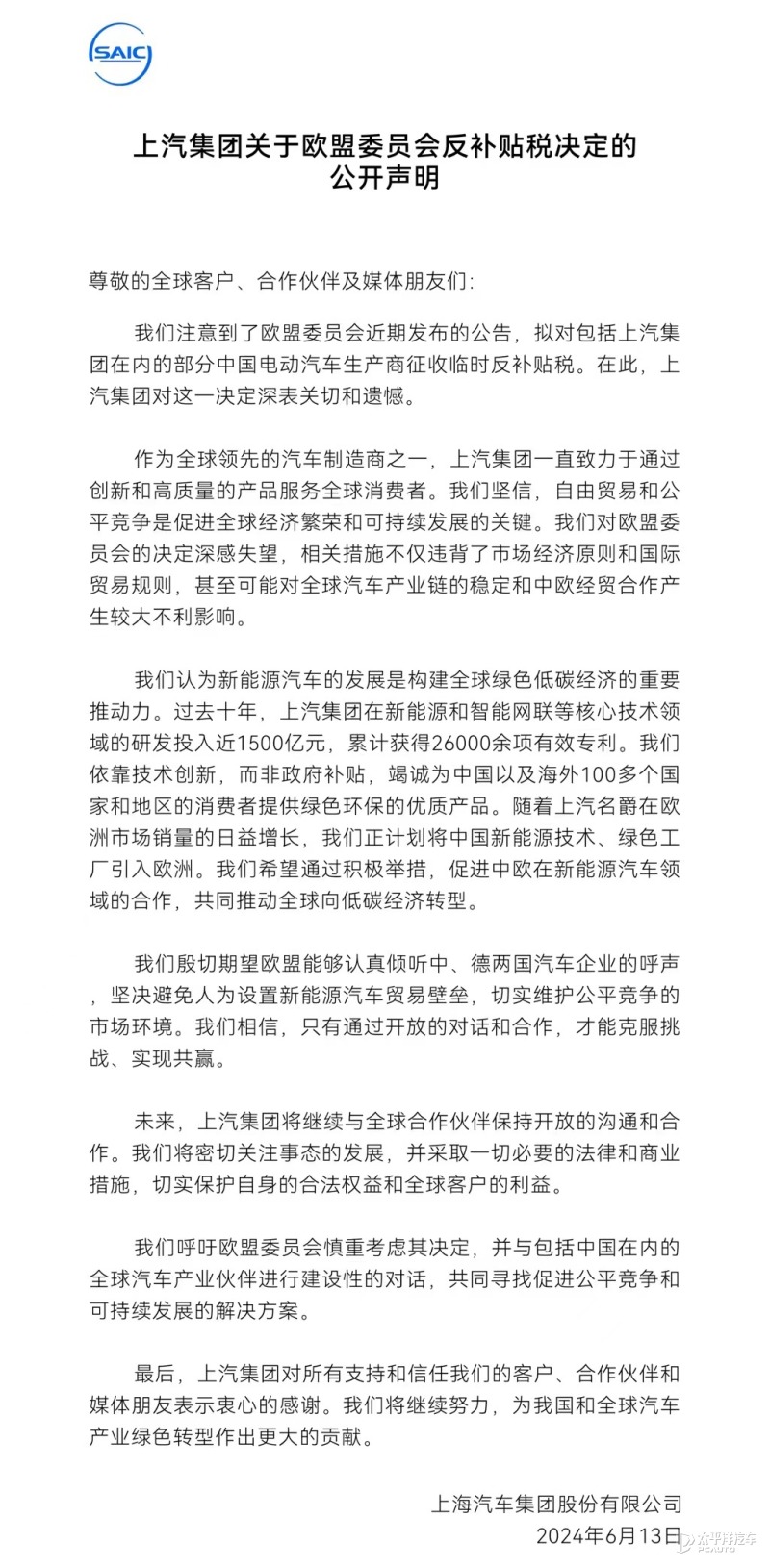 SAIC

上汽集团关于欧盟委员会反补贴税决定的公开声明

尊敬的全球客户、合作伙伴及媒体朋友们:

我们注意到了欧盟委员会近期发布的公告，拟对包括上汽集团在内的部分中国电动汽车生产商征收临时反补贴税。在此，上汽集团对这一决定深表关切和遗憾。

作为全球领先的汽车制造商之一，上汽集团一直致力于通过创新和高质量的产品服务全球消费者。我们坚信，自由贸易和公平竞争是促进全球经济繁荣和可持续发展的关键。我们对欧盟委员会的决定深感失望，相关措施不仅违背了市场经济原则和国际贸易规则，甚至可能对全球汽车产业链的稳定和中欧经贸合作产生较大不利影响。

我们认为新能源汽车的发展是构建全球绿色低碳经济的重要推动力。过去十年，上汽集团在新能源和智能网联等核心技术领域的研发投入近1500亿元，累计获得26000余项有效专利。我们依靠技术创新，而非政府补贴，竭诚为中国以及海外100多个国家和地区的消费者提供绿色环保的优质产品。随着上汽名爵在欧洲市场销量的日益增长，我们正计划将中国新能源技术、绿色工厂引入欧洲。我们希望通过积极举措，促进中欧在新能源汽车领域的合作，共同推动全球向低碳经济转型。

我们殷切期望欧盟能够认真倾听中、德两国汽车企业的呼声，坚决避免人为设置新能源汽车贸易壁垒，切实维护公平竞争的市场环境。我们相信，只有通过开放的对话和合作，才能克服挑战、实现共赢。

未来，上汽集团将继续与全球合作伙伴保持开放的沟通和合作。我们将密切关注事态的发展，并采取一切必要的法律和商业措施，切实保护自身的合法权益和全球客户的利益。

我们呼吁欧盟委员会慎重考虑其决定，并与包括中国在内的全球汽车产业伙伴进行建设性的对话，共同寻找促进公平竞争和可持续发展的解决方案。

最后，上汽集团对所有支持和信任我们的客户、合作伙伴和媒体朋友表示衷心的感谢。我们将继续努力，为我国和全球汽车产业绿色转型作出更大的贡献。

上海汽车集团股份有限公司
2024年6月13日

太平洋汽车 PCAUTO